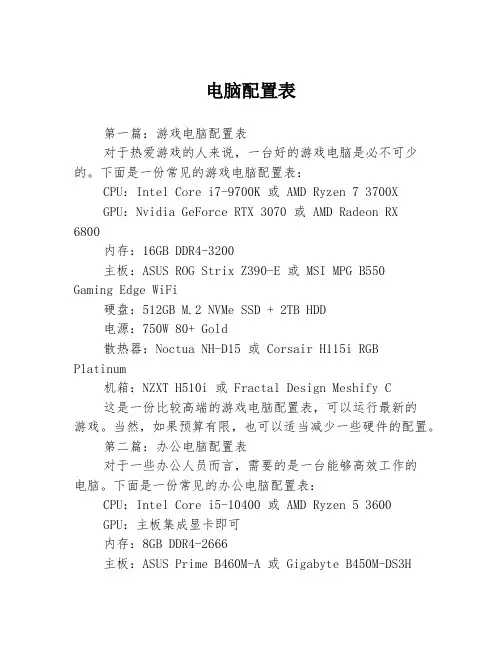 电脑配置表

第一篇：游戏电脑配置表

对于热爱游戏的人来说，一台好的游戏电脑是必不可少的。下面是一份常见的游戏电脑配置表：

CPU：Intel Core i7-9700K 或 AMD Ryzen 7 3700X

GPU：Nvidia GeForce RTX 3070 或 AMD Radeon RX 6800

内存：16GB DDR4-3200

主板：ASUS ROG Strix Z390-E 或 MSI MPG B550 Gaming Edge WiFi

硬盘：512GB M.2 NVMe SSD + 2TB HDD

电源：750W 80+ Gold

散热器：Noctua NH-D15 或 Corsair H115i RGB Platinum

机箱：NZXT H510i 或 Fractal Design Meshify C

这是一份比较高端的游戏电脑配置表，可以运行最新的游戏。当然，如果预算有限，也可以适当减少一些硬件的配置。

第二篇：办公电脑配置表

对于一些办公人员而言，需要的是一台能够高效工作的电脑。下面是一份常见的办公电脑配置表：

CPU：Intel Core i5-10400 或 AMD Ryzen 5 3600

GPU：主板集成显卡即可

内存：8GB DDR4-2666

主板：ASUS Prime B460M-A 或 Gigabyte B450M-DS3H